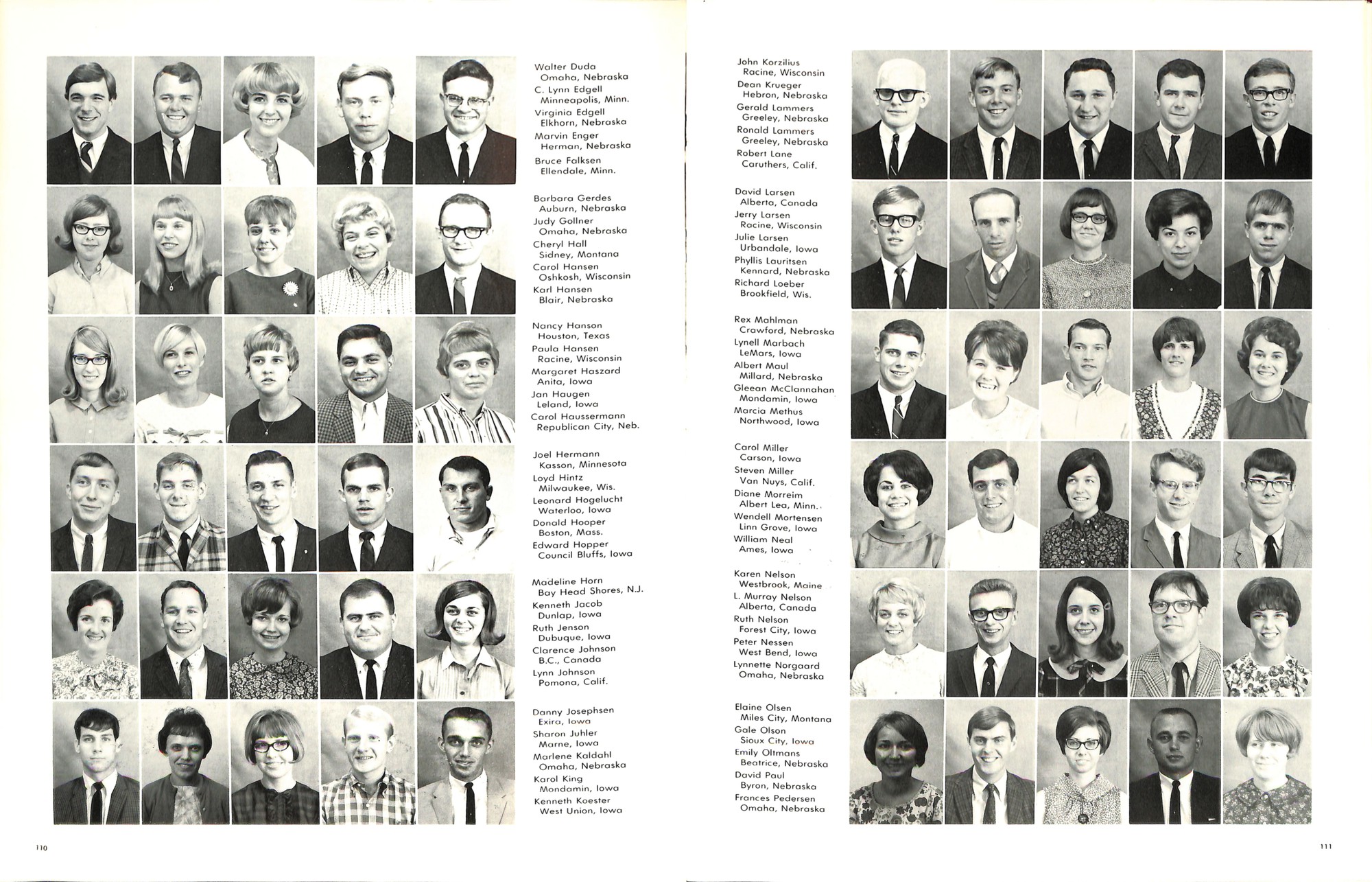 Walter Duda
Omaha, Nebraska
C. Lynn Edgell
Minneapolis, Minn.
Virginia Edgell
Elkhorn, Nebraska
Marvin Enger
Herman, Nebraska
Bruce Falksen
Ellendale, Minn.

Barbara Gerdes
Auburn, Nebraska
Judy Gollner
Omaha, Nebraska
Cheryl Hall
Sidney, Montana
Carol Hansen
Oshkosh, Wisconsin
Karl Hansen
Blair, Nebraska

Nancy Hanson
Houston, Texas
Paula Hansen
Racine, Wisconsin
Margaret Haszard
Anita, Iowa
Jan Haugen
Leland, Iowa
Carol Haussermann
Republican City, Neb.

Joel Hermann
Kasson, Minnesota
Loyd Hintz
Milwaukee, Wis.
Leonard Hogelucht
Waterloo, Iowa
Donald Hooper
Boston, Mass.
Edward Hopper
Council Bluffs, Iowa

Madeline Horn
Bay Head Shores, N.J.
Kenneth Jacob
Dunlap, Iowa
Ruth Jenson
Dubuque, Iowa
Clarence Johnson
B.C., Canada
Lynn Johnson
Pomona, Calif.

Danny Josephsen
Exira, Iowa
Sharon Juhler
Marne, Iowa
Marlene Kaldahl
Omaha, Nebraska
Karol King
Mondamin, Iowa
Kenneth Koester
West Union, Iowa

110

John Korzilius
Racine, Wisconsin
Dean Krueger
Hebron, Nebraska
Gerald Lammers
Greeley, Nebraska
Ronald Lammers
Greeley, Nebraska
Robert Lane
Caruthers, Calif.

David Larsen
Alberta, Canada
Jerry Larsen
Racine, Wisconsin
Julie Larsen
Urbandale, Iowa
Phyllis Lauritsen
Kennard, Nebraska
Richard Loeber
Brookfield, Wis.

Rex Mahlman
Crawford, Nebraska
Lynell Marbach
LeMars, Iowa
Albert Maul
Millard, Nebraska
Gleean McClannahan
Mondamin, Iowa
Marcia Methus
Northwood, Iowa

Carol Miller
Carson, Iowa
Steven Miller
Van Nuys, Calif.
Diane Morreim
Albert Lea, Minn.
Wendell Mortensen
Linn Grove, Iowa
William Neal
Ames, Iowa

Karen Nelson
Westbrook, Maine
L. Murray Nelson
Alberta, Canada
Ruth Nelson
Forest City, Iowa
Peter Nessen
West Bend, Iowa
Lynnette Norgaard
Omaha, Nebraska

Elaine Olsen
Miles City, Montana
Gale Olson
Sioux City, Iowa
Emily Oltmans
Beatrice, Nebraska
David Paul
Byron, Nebraska
Frances Pedersen
Omaha, Nebraska

111